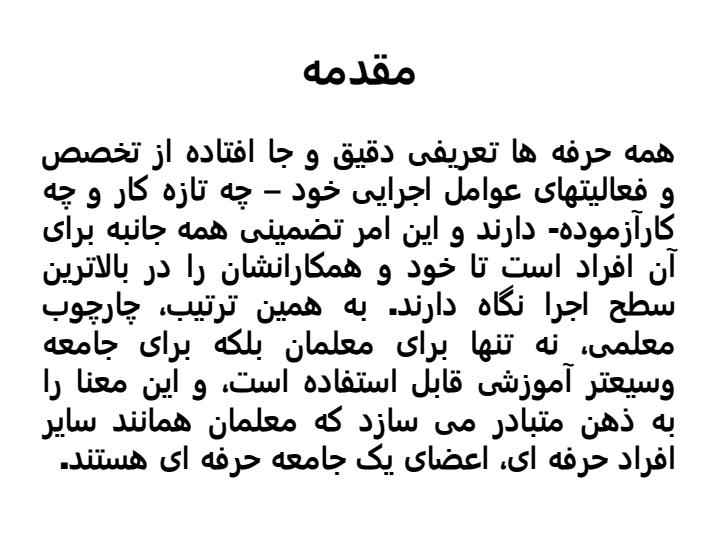 مقدمه

همه حرفه ها تعریفی دقیق و جا افتاده از تخصص و فعالیتهای عوامل اجرایی خود – چه تازه کار و چه کارآزموده- دارند و این امر تضمینی همه جانبه برای آن افراد است تا خود و همکارانشان را در بالاترین سطح اجرا نگاه دارند. به همین ترتیب، چارچوب معلمی، نه تنها برای معلمان بلکه برای جامعه وسیعتر آموزشی قابل استفاده است، و این معنا را به ذهن متبادر می سازد که معلمان همانند سایر افراد حرفه ای، اعضای یک جامعه حرفه ای هستند.